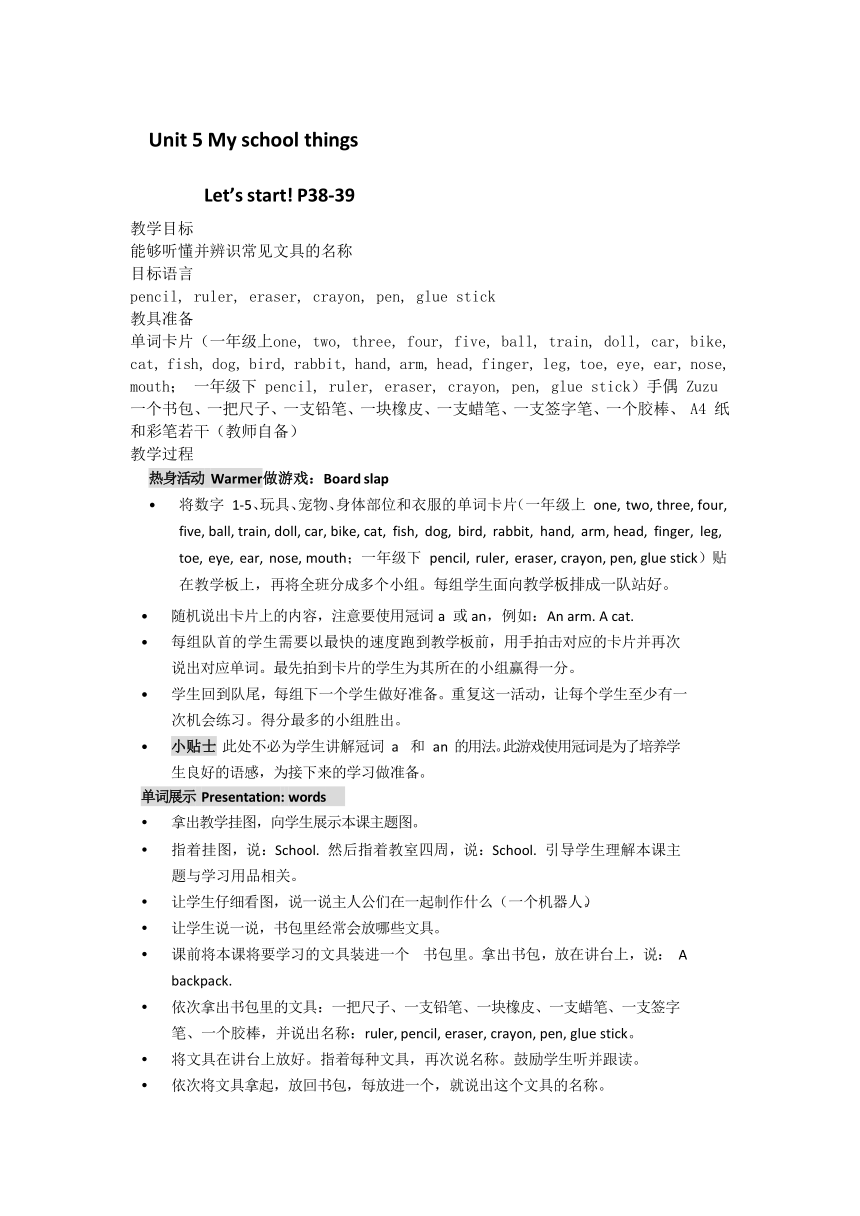 Unit 5 My school things

Let's start! P38-39

教学目标
能够听懂并辨识常见文具的名称
目标语言
pencil, ruler, eraser, crayon, pen, glue stick
教具准备
单词卡片（一年级上one, two, three, four, five, ball, train, doll, car, bike, cat, fish, dog, bird, rabbit, hand, arm, head, finger, leg, toe, eye, ear, nose, mouth； 一年级下 pencil, ruler, eraser, crayon, pen, glue stick）手偶 Zuzu 一个书包、一把尺子、一支铅笔、一块橡皮、一支蜡笔、一支签字笔、一个胶棒、 A4 纸和彩笔若干（教师自备）
教学过程
热身活动 Warmer做游戏：Board slap

• 将数字 1-5、玩具、宠物、身体部位和衣服的单词卡片(一年级上 one, two, three, four, five, ball, train, doll, car, bike, cat, fish, dog, bird, rabbit, hand, arm, head, finger, leg, toe, eye, ear, nose, mouth；一年级下 pencil, ruler, eraser, crayon, pen, glue stick）贴在教学板上，再将全班分成多个小组。每组学生面向教学板排成一队站好。
• 随机说出卡片上的内容，注意要使用冠词 a 或 an，例如：An arm. A cat.
• 每组队首的学生需要以最快的速度跑到教学板前，用手拍击对应的卡片并再次说出对应单词。最先拍到卡片的学生为其所在的小组赢得一分。
• 学生回到队尾，每组下一个学生做好准备。重复这一活动，让每个学生至少有一次机会练习。得分最多的小组胜出。
• 小贴士 此处不必为学生讲解冠词 a 和 an 的用法。此游戏使用冠词是为了培养学生良好的语感，为接下来的学习做准备。

单词展示 Presentation: words
• 拿出教学挂图，向学生展示本课主题图。
• 指着挂图，说：School. 然后指着教室四周，说：School. 引导学生理解本课主题与学习用品相关。
• 让学生仔细看图，说一说主人公们在一起制作什么（一个机器人）
• 让学生说一说，书包里经常会放哪些文具。
• 课前将本课将要学习的文具装进一个 书包里。拿出书包，放在讲台上，说： A backpack.
• 依次拿出书包里的文具：一把尺子、一支铅笔、一块橡皮、一支蜡笔、一支签字笔、一个胶棒，并说出名称：ruler, pencil, eraser, crayon, pen, glue stick。
• 将文具在讲台上放好。指着每种文具，再次说名称。鼓励学生听并跟读。
• 依次将文具拿起，放回书包，每放进一个，就说出这个文具的名称。